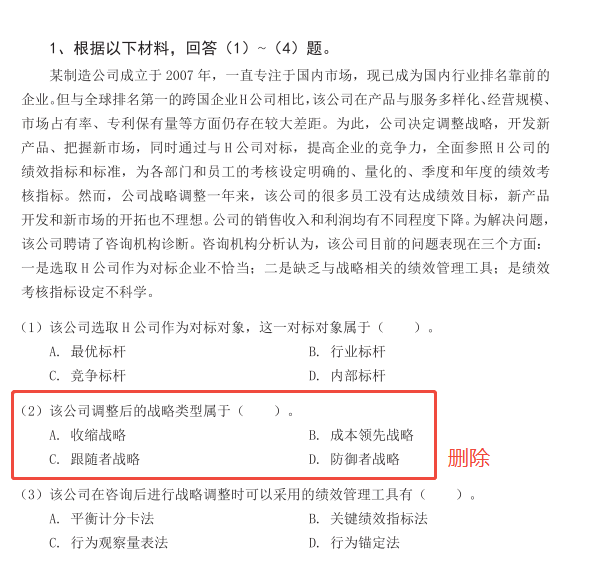 1、根据以下材料，回答（1）~（4）题。

某制造公司成立于 2007 年，一直专注于国内市场，现已成为国内行业排名靠前的企业。但与全球排名第一的跨国企业H公司相比，该公司在产品与服务多样化、经营规模、市场占有率、专利保有量等方面仍存在较大差距。为此，公司决定调整战略，开发新产品、把握新市场，同时通过与 H 公司对标，提高企业的竞争力，全面参照 H 公司的绩效指标和标准，为各部门和员工的考核设定明确的、量化的、季度和年度的绩效考核指标。然而，公司战略调整一年来，该公司的很多员工没有达成绩效目标，新产品开发和新市场的开拓也不理想。公司的销售收入和利润均有不同程度下降。为解决问题，该公司聘请了咨询机构诊断。咨询机构分析认为，该公司目前的问题表现在三个方面：一是选取 H 公司作为对标企业不恰当；二是缺乏与战略相关的绩效管理工具；是绩效考核指标设定不科学。

（1）该公司选取 H 公司作为对标对象，这一对标对象属于（　　）。
A. 最优标杆
B. 行业标杆
C. 竞争标杆
D. 内部标杆

（2）该公司调整后的战略类型属于（　　）。
A. 收缩战略
B. 成本领先战略
C. 跟随者战略
D. 防御者战略

删除

（3）该公司在咨询后进行战略调整时可以采用的绩效管理工具有（　　）。
A. 平衡计分卡法
B. 关键绩效指标法
C. 行为观察量表法
D. 行为锚定法